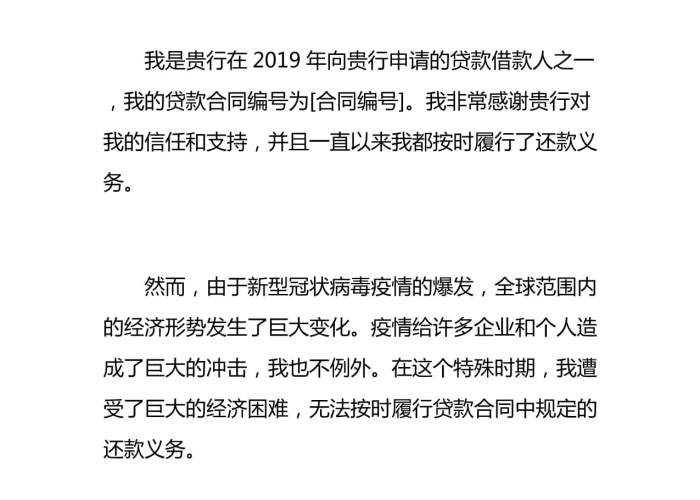 我是贵行在 2019 年向贵行申请的贷款借款人之一，我的贷款合同编号为[合同编号]。我非常感谢贵行对我的信任和支持，并且一直以来我都按时履行了还款义务。

然而，由于新型冠状病毒疫情的爆发，全球范围内的经济形势发生了巨大变化。疫情给许多企业和个人造成了巨大的冲击，我也不例外。在这个特殊时期，我遭受了巨大的经济困难，无法按时履行贷款合同中规定的还款义务。